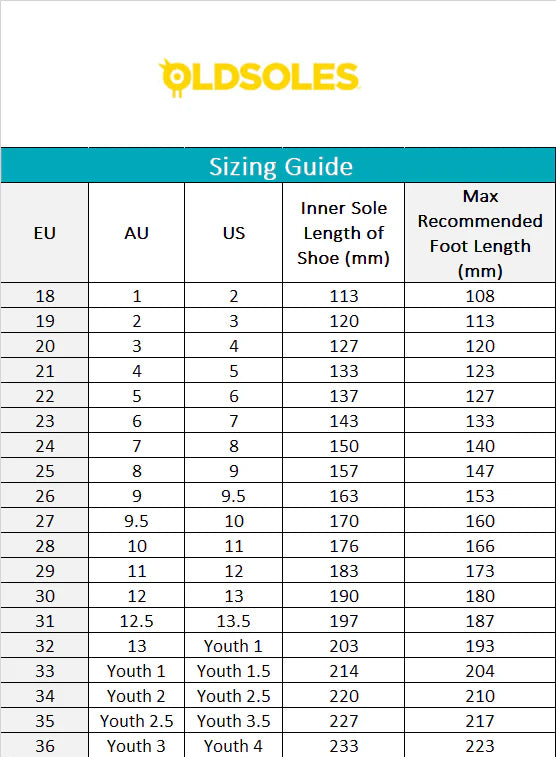 OLDSOLES

Sizing Guide

| EU | AU | US | Inner Sole Length of Shoe (mm) | Max Recommended Foot Length (mm) |
|---|---|---|---|---|
| 18 | 1 | 2 | 113 | 108 |
| 19 | 2 | 3 | 120 | 113 |
| 20 | 3 | 4 | 127 | 120 |
| 21 | 4 | 5 | 133 | 123 |
| 22 | 5 | 6 | 137 | 127 |
| 23 | 6 | 7 | 143 | 133 |
| 24 | 7 | 8 | 150 | 140 |
| 25 | 8 | 9 | 157 | 147 |
| 26 | 9 | 9.5 | 163 | 153 |
| 27 | 9.5 | 10 | 170 | 160 |
| 28 | 10 | 11 | 176 | 166 |
| 29 | 11 | 12 | 183 | 173 |
| 30 | 12 | 13 | 190 | 180 |
| 31 | 12.5 | 13.5 | 197 | 187 |
| 32 | 13 | Youth 1 | 203 | 193 |
| 33 | Youth 1 | Youth 1.5 | 214 | 204 |
| 34 | Youth 2 | Youth 2.5 | 220 | 210 |
| 35 | Youth 2.5 | Youth 3.5 | 227 | 217 |
| 36 | Youth 3 | Youth 4 | 233 | 223 |